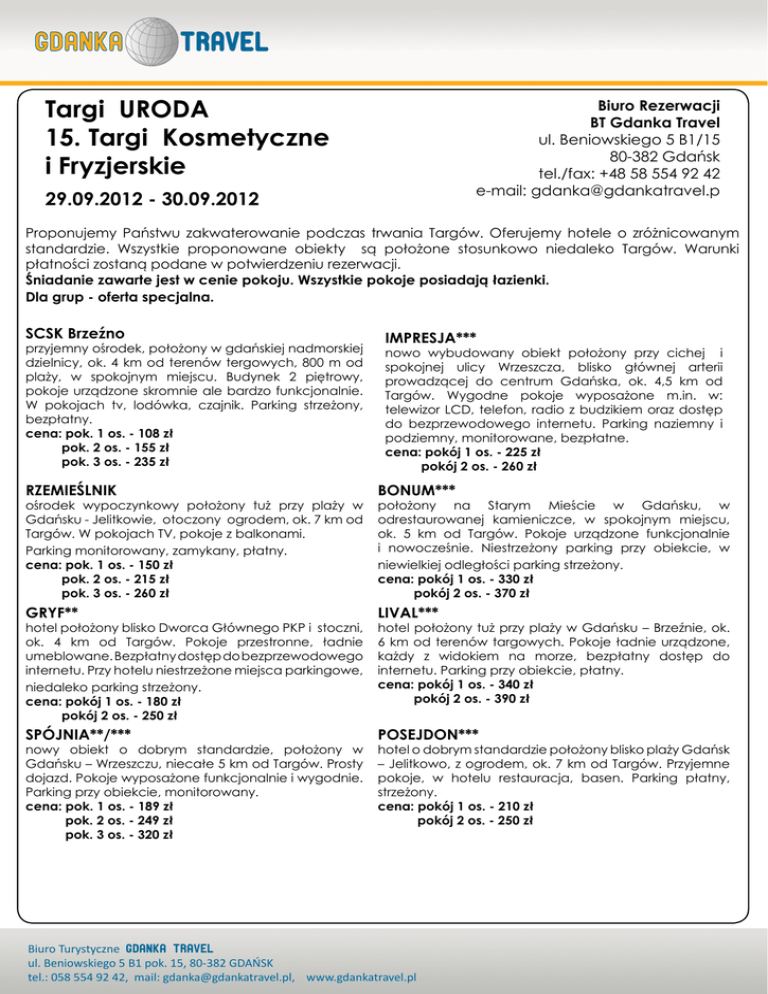 GDANKA TRAVEL

Targi URODA
15. Targi Kosmetyczne i Fryzjerskie

29.09.2012 - 30.09.2012

Biuro Rezerwacji
BT Gdanka Travel
ul. Beniowskiego 5 B1/15
80-382 Gdańsk
tel./fax: +48 58 554 92 42
e-mail: gdanka@gdankatravel.p

Proponujemy Państwu zakwaterowanie podczas trwania Targów. Oferujemy hotele o zróżnicowanym standardzie. Wszystkie proponowane obiekty są położone stosunkowo niedaleko Targów. Warunki płatności zostaną podane w potwierdzeniu rezerwacji.
Śniadanie zawarte jest w cenie pokoju. Wszystkie pokoje posiadają łazienki.
Dla grup - oferta specjalna.

SCSK Brzeźno
przyjemny ośrodek, położony w gdańskiej nadmorskiej dzielnicy, ok. 4 km od terenów tergowych, 800 m od plaży, w spokojnym miejscu. Budynek 2 piętrowy, pokoje urządzone skromnie ale bardzo funkcjonalnie. W pokojach tv, lodówka, czajnik. Parking strzeżony, bezpłatny.
cena: pok. 1 os. - 108 zł
pok. 2 os. - 155 zł
pok. 3 os. - 235 zł

RZEMIEŚLNIK
ośrodek wypoczynkowy położony tuż przy plaży w Gdańsku - Jelitkowie, otoczony ogrodem, ok. 7 km od Targów. W pokojach TV, pokoje z balkonami.
Parking monitorowany, zamykany, płatny.
cena: pok. 1 os. - 150 zł
pok. 2 os. - 215 zł
pok. 3 os. - 260 zł

GRYF**
hotel położony blisko Dworca Głównego PKP i stoczni, ok. 4 km od Targów. Pokoje przestronne, ładnie umeblowane. Bezpłatny dostęp do bezprzewodowego internetu. Przy hotelu niestrzeżone miejsca parkingowe, niedaleko parking strzeżony.
cena: pokój 1 os. - 180 zł
pokój 2 os. - 250 zł

SPÓJNIA**/***
nowy obiekt o dobrym standardzie, położony w Gdańsku – Wrzeszczu, niecałe 5 km od Targów. Prosty dojazd. Pokoje wyposażone funkcjonalnie i wygodnie. Parking przy obiekcie, monitorowany.
cena: pok. 1 os. - 189 zł
pok. 2 os. - 249 zł
pok. 3 os. - 320 zł

IMPRESJA***
nowo wybudowany obiekt położony przy cichej i spokojnej ulicy Wrzeszcza, blisko głównej arterii prowadzącej do centrum Gdańska, ok. 4,5 km od Targów. Wygodne pokoje wyposażone m.in. w: telewizor LCD, telefon, radio z budzikiem oraz dostęp do bezprzewodowego internetu. Parking naziemny i podziemny, monitorowane, bezpłatne.
cena: pokój 1 os. - 225 zł
pokój 2 os. - 260 zł

BONUM***
położony na Starym Mieście w Gdańsku, w odrestaurowanej kamieniczce, w spokojnym miejscu, ok. 5 km od Targów. Pokoje urządzone funkcjonalnie i nowocześnie. Niestrzeżony parking przy obiekcie, w niewielkiej odległości parking strzeżony.
cena: pokój 1 os. - 330 zł
pokój 2 os. - 370 zł

LIVAL***
hotel położony tuż przy plaży w Gdańsku – Brzeźnie, ok. 6 km od terenów targowych. Pokoje ładnie urządzone, każdy z widokiem na morze, bezpłatny dostęp do internetu. Parking przy obiekcie, płatny.
cena: pokój 1 os. - 340 zł
pokój 2 os. - 390 zł

POSEJDON***
hotel o dobrym standardzie położony blisko plaży Gdańsk – Jelitkowo, z ogrodem, ok. 7 km od Targów. Przyjemne pokoje, w hotelu restauracja, basen. Parking płatny, strzeżony.
cena: pokój 1 os. - 210 zł
pokój 2 os. - 250 zł

Biuro Turystyczne GDANKA TRAVEL
ul. Beniowskiego 5 B1 pok. 15, 80-382 GDAŃSK
tel.: 058 554 92 42, mail: gdanka@gdankatravel.pl, www.gdankatravel.pl